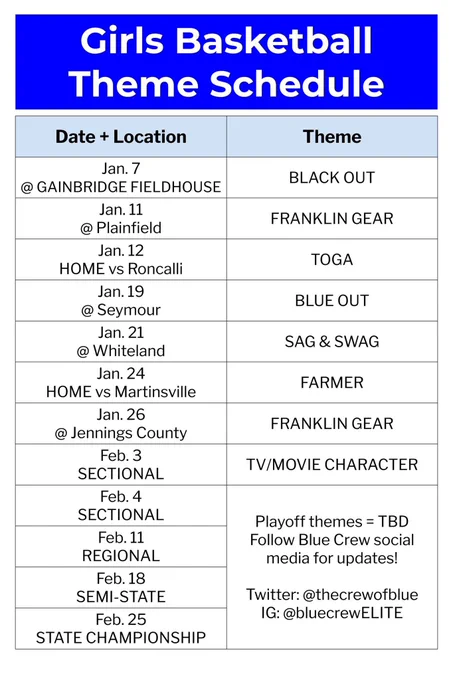 Girls Basketball Theme Schedule

| Date + Location | Theme |
|---|---|
| Jan. 7 @ GAINBRIDGE FIELDHOUSE | BLACK OUT |
| Jan. 11 @ Plainfield | FRANKLIN GEAR |
| Jan. 12 HOME vs Roncalli | TOGA |
| Jan. 19 @ Seymour | BLUE OUT |
| Jan. 21 @ Whiteland | SAG & SWAG |
| Jan. 24 HOME vs Martinsville | FARMER |
| Jan. 26 @ Jennings County | FRANKLIN GEAR |
| Feb. 3 SECTIONAL | TV/MOVIE CHARACTER |
| Feb. 4 SECTIONAL | Playoff themes = TBD Follow Blue Crew social media for updates! Twitter: @thecrewofblue IG: @bluecrewELITE |
| Feb. 11 REGIONAL | |
| Feb. 18 SEMI-STATE | |
| Feb. 25 STATE CHAMPIONSHIP | |